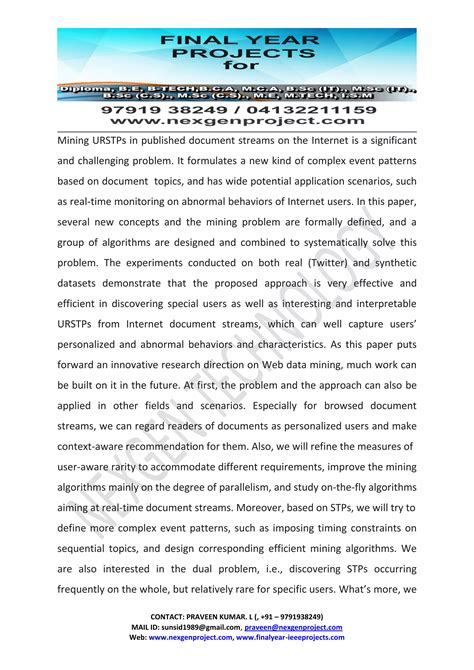 FINAL YEAR PROJECTS for

Diploma, B.E, B-TECH,B.C.A, M.C.A, B.Sc (IT)., M.Sc (IT)., B.Sc (C.S)., M.Sc (C.S)., M.E, M.TECH, I.S.M

97919 38249 / 04132211159
www.nexgenproject.com

Mining URSTPs in published document streams on the Internet is a significant and challenging problem. It formulates a new kind of complex event patterns based on document topics, and has wide potential application scenarios, such as real-time monitoring on abnormal behaviors of Internet users. In this paper, several new concepts and the mining problem are formally defined, and a group of algorithms are designed and combined to systematically solve this problem. The experiments conducted on both real (Twitter) and synthetic datasets demonstrate that the proposed approach is very effective and efficient in discovering special users as well as interesting and interpretable URSTPs from Internet document streams, which can well capture users' personalized and abnormal behaviors and characteristics. As this paper puts forward an innovative research direction on Web data mining, much work can be built on it in the future. At first, the problem and the approach can also be applied in other fields and scenarios. Especially for browsed document streams, we can regard readers of documents as personalized users and make context-aware recommendation for them. Also, we will refine the measures of user-aware rarity to accommodate different requirements, improve the mining algorithms mainly on the degree of parallelism, and study on-the-fly algorithms aiming at real-time document streams. Moreover, based on STPs, we will try to define more complex event patterns, such as imposing timing constraints on sequential topics, and design corresponding efficient mining algorithms. We are also interested in the dual problem, i.e., discovering STPs occurring frequently on the whole, but relatively rare for specific users. What's more, we

NEXGEN TECHNOLOGY

CONTACT: PRAVEEN KUMAR. L (, +91 – 9791938249)
MAIL ID: sunsid1989@gmail.com, praveen@nexgenproject.com
Web: www.nexgenproject.com, www.finalyear-ieeeprojects.com